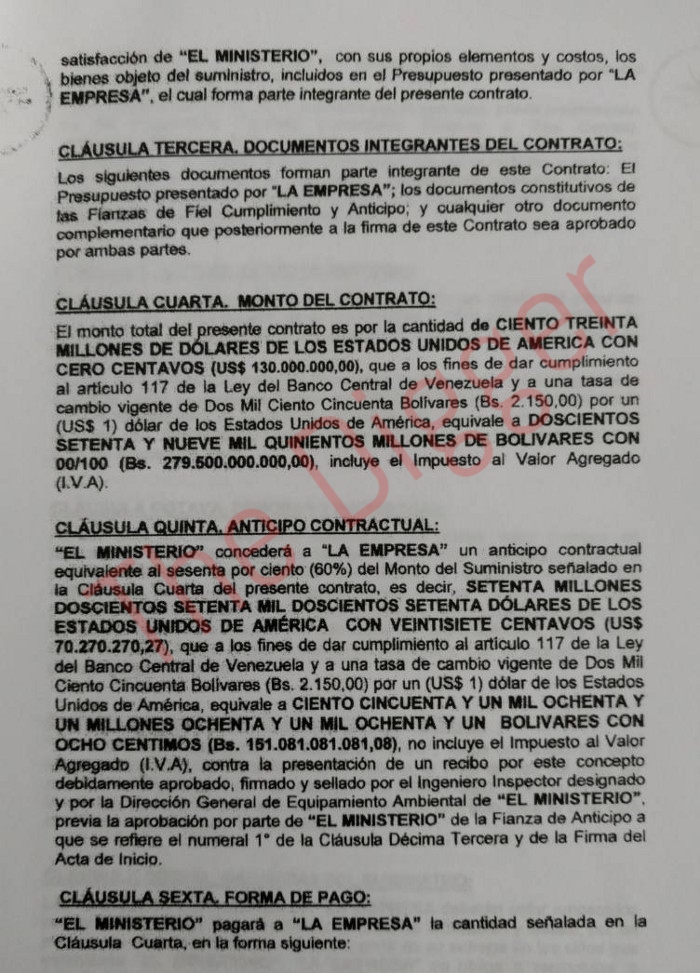 satisfacción de "EL MINISTERIO", con sus propios elementos y costos, los bienes objeto del suministro, incluidos en el Presupuesto presentado por "LA EMPRESA", el cual forma parte integrante del presente contrato.

CLÁUSULA TERCERA. DOCUMENTOS INTEGRANTES DEL CONTRATO:

Los siguientes documentos forman parte integrante de este Contrato: El Presupuesto presentado por "LA EMPRESA"; los documentos constitutivos de las Fianzas de Fiel Cumplimiento y Anticipo; y cualquier otro documento complementario que posteriormente a la firma de este Contrato sea aprobado por ambas partes.

CLÁUSULA CUARTA. MONTO DEL CONTRATO:

El monto total del presente contrato es por la cantidad de CIENTO TREINTA MILLONES DE DÓLARES DE LOS ESTADOS UNIDOS DE AMERICA CON CERO CENTAVOS (US$ 130.000.000,00), que a los fines de dar cumplimiento al artículo 117 de la Ley del Banco Central de Venezuela y a una tasa de cambio vigente de Dos Mil Ciento Cincuenta Bolívares (Bs. 2.150,00) por un (US$ 1) dólar de los Estados Unidos de América, equivale a DOSCIENTOS SETENTA Y NUEVE MIL QUINIENTOS MILLONES DE BOLIVARES CON 00/100 (Bs. 279.500.000.000,00), incluye el Impuesto al Valor Agregado (I.V.A).

CLÁUSULA QUINTA. ANTICIPO CONTRACTUAL:

"EL MINISTERIO" concederá a "LA EMPRESA" un anticipo contractual equivalente al sesenta por ciento (60%) del Monto del Suministro señalado en la Cláusula Cuarta del presente contrato, es decir, SETENTA MILLONES DOSCIENTOS SETENTA MIL DOSCIENTOS SETENTA DÓLARES DE LOS ESTADOS UNIDOS DE AMÉRICA CON VEINTISIETE CENTAVOS (US$ 70.270.270,27), que a los fines de dar cumplimiento al artículo 117 de la Ley del Banco Central de Venezuela y a una tasa de cambio vigente de Dos Mil Ciento Cincuenta Bolívares (Bs. 2.150,00) por un (US$ 1) dólar de los Estados Unidos de América, equivale a CIENTO CINCUENTA Y UN MIL OCHENTA Y UN MILLONES OCHENTA Y UN MIL OCHENTA Y UN BOLIVARES CON OCHO CENTIMOS (Bs. 151.081.081.081,08), no incluye el Impuesto al Valor Agregado (I.V.A), contra la presentación de un recibo por este concepto debidamente aprobado, firmado y sellado por el Ingeniero Inspector designado y por la Dirección General de Equipamiento Ambiental de "EL MINISTERIO", previa la aprobación por parte de "EL MINISTERIO" de la Fianza de Anticipo a que se refiere el numeral 1° de la Cláusula Décima Tercera y de la Firma del Acta de Inicio.

CLÁUSULA SEXTA. FORMA DE PAGO:

"EL MINISTERIO" pagará a "LA EMPRESA" la cantidad señalada en la Cláusula Cuarta, en la forma siguiente: